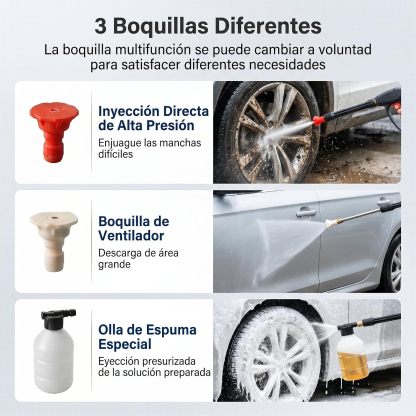 3 Boquillas Diferentes

La boquilla multifunción se puede cambiar a voluntad para satisfacer diferentes necesidades

Inyección Directa de Alta Presión

Enjuague las manchas difíciles

Boquilla de Ventilador

Descarga de área grande

Olla de Espuma Especial

Eyección presurizada de la solución preparada